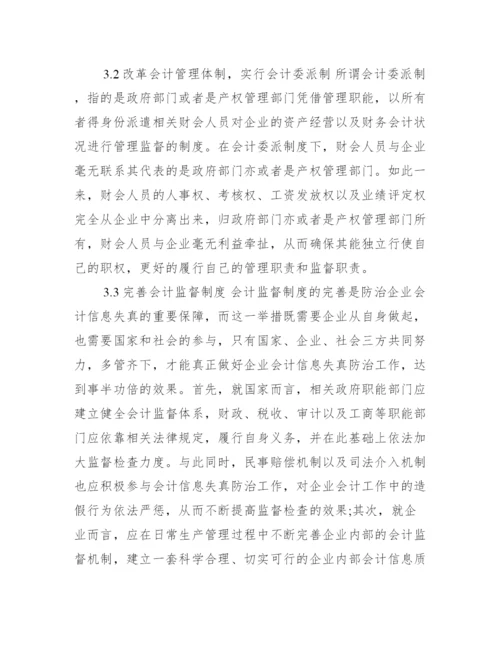 3.2 改革会计管理体制，实行会计委派制 所谓会计委派制，指的是政府部门或者是产权管理部门凭借管理职能，以所有者得身份派遣相关财会人员对企业的资产经营以及财务会计状况进行管理监督的制度。在会计委派制度下，财会人员与企业毫无联系其代表的是政府部门亦或者是产权管理部门。如此一来，财会人员的人事权、考核权、工资发放权以及业绩评定权完全从企业中分离出来，归政府部门亦或者是产权管理部门所有，财会人员与企业毫无利益牵扯，从而确保其能独立行使自己的职权，更好的履行自己的管理职责和监督职责。

3.3 完善会计监督制度 会计监督制度的完善是防治企业会计信息失真的重要保障，而这一举措既需要企业从自身做起，也需要国家和社会的参与，只有国家、企业、社会三方共同努力，多管齐下，才能真正做好企业会计信息失真防治工作，达到事半功倍的效果。首先，就国家而言，相关政府职能部门应建立健全会计监督体系，财政、税收、审计以及工商等职能部门应依靠相关法律规定，履行自身义务，并在此基础上依法加大监督检查力度。与此同时，民事赔偿机制以及司法介入机制也应积极参与会计信息失真防治工作，对企业会计工作中的造假行为依法严惩，从而不断提高监督检查的效果;其次，就企业而言，应在日常生产管理过程中不断完善企业内部的会计监督机制，建立一套科学合理、切实可行的企业内部会计信息质